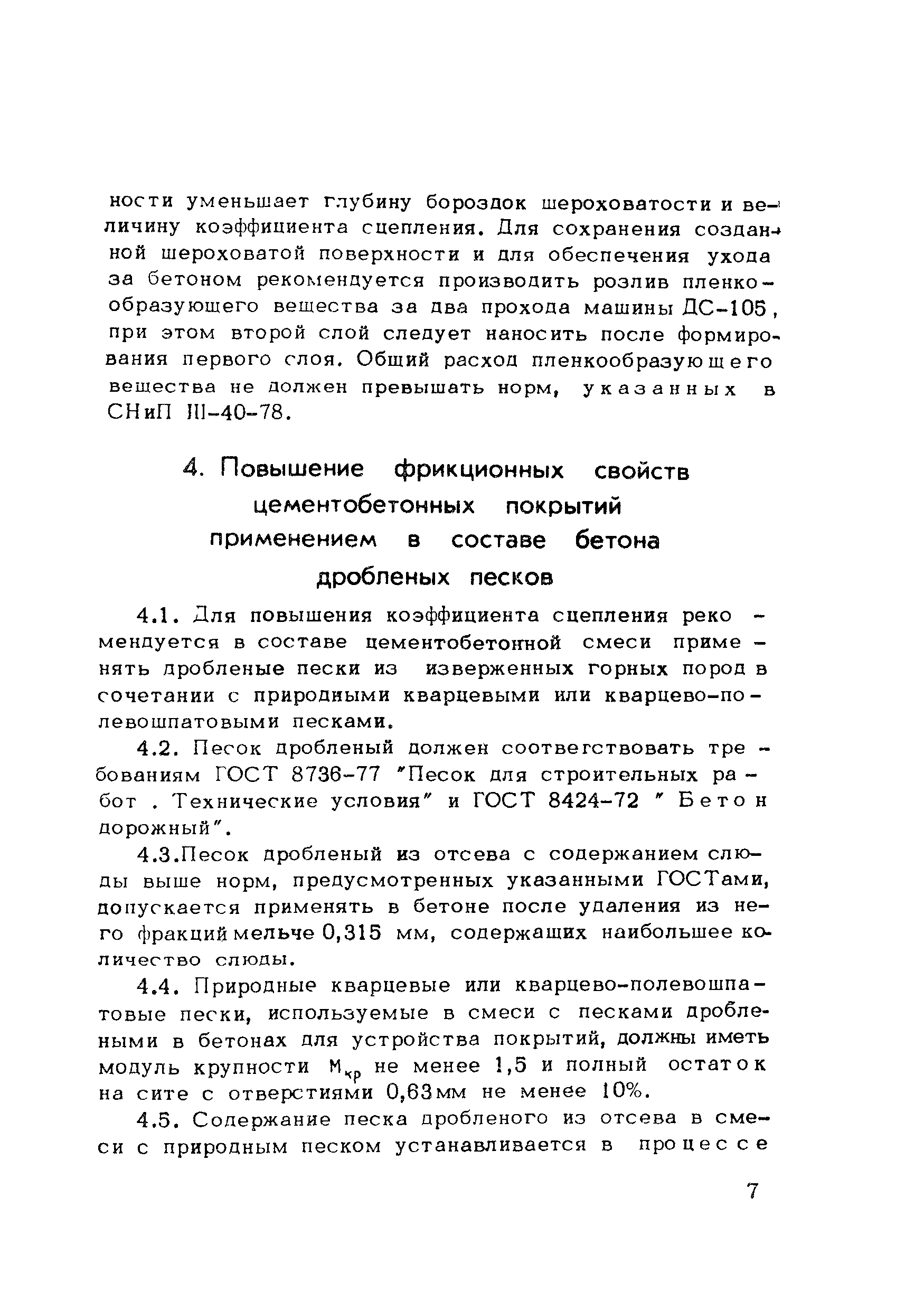 ности уменьшает глубину бороздок шероховатости и величину коэффициента сцепления. Для сохранения созданной шероховатой поверхности и для обеспечения ухода за бетоном рекомендуется производить розлив пленкообразующего вещества за два прохода машины ДС-105, при этом второй слой следует наносить после формирования первого слоя. Общий расход пленкообразующего вещества не должен превышать норм, указанных в СНиП III-40-78.

4. Повышение фрикционных свойств цементобетонных покрытий применением в составе бетона дробленых песков

4.1. Для повышения коэффициента сцепления рекомендуется в составе цементобетонной смеси применять дробленые пески из изверженных горных пород в сочетании с природными кварцевыми или кварцево-полевошпатовыми песками.

4.2. Песок дробленый должен соответствовать требованиям ГОСТ 8736-77 "Песок для строительных работ . Технические условия" и ГОСТ 8424-72 " Бетон дорожный".

4.3.Песок дробленый из отсева с содержанием слюды выше норм, предусмотренных указанными ГОСТами, допускается применять в бетоне после удаления из него фракций мельче 0,315 мм, содержащих наибольшее количество слюды.

4.4. Природные кварцевые или кварцево-полевошпатовые пески, используемые в смеси с песками дроблеными в бетонах для устройства покрытий, должны иметь модуль крупности $М_{кр}$ не менее 1,5 и полный остаток на сите с отверстиями 0,63мм не менее 10%.

4.5. Содержание песка дробленого из отсева в смеси с природным песком устанавливается в процессе

7